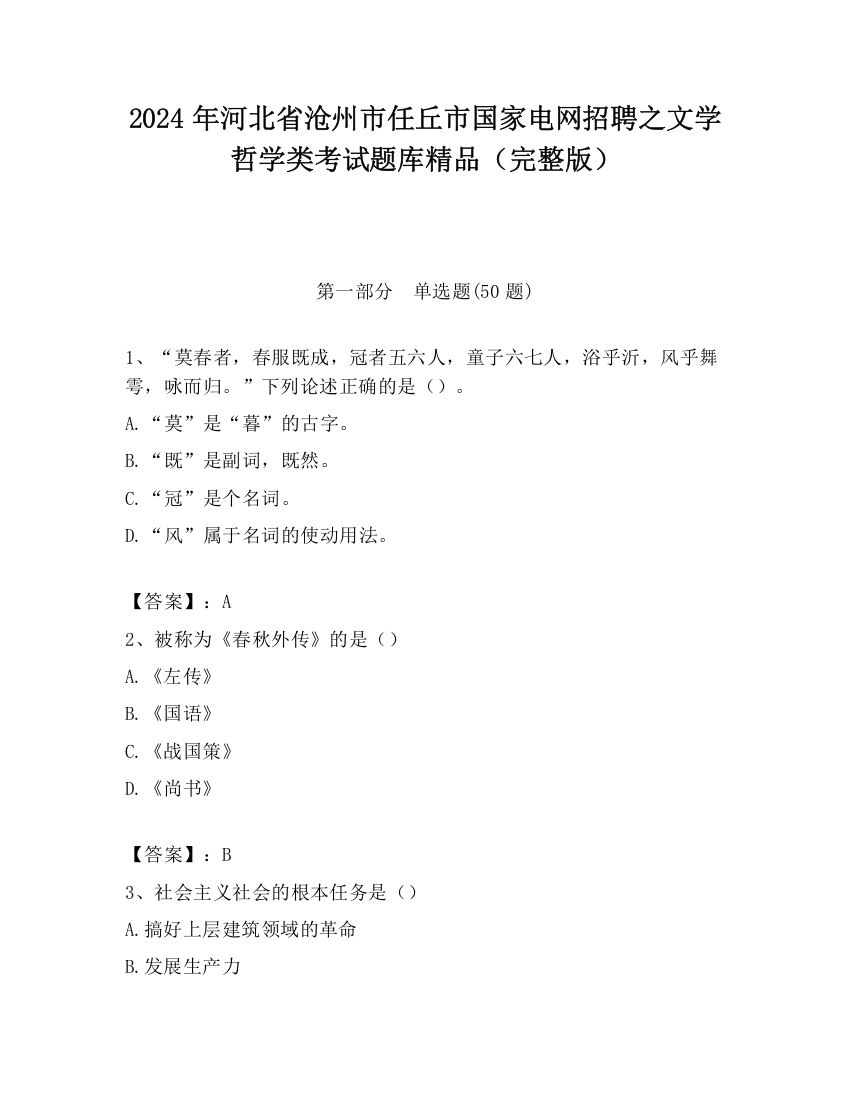 2024 年河北省沧州市任丘市国家电网招聘之文学哲学类考试题库精品（完整版）

第一部分　单选题(50 题)

1、“莫春者，春服既成，冠者五六人，童子六七人，浴乎沂，风乎舞雩，咏而归。”下列论述正确的是（）。

A.“莫”是“暮”的古字。

B.“既”是副词，既然。

C.“冠”是个名词。

D.“风”属于名词的使动用法。

【答案】：A

2、被称为《春秋外传》的是（）

A.《左传》

B.《国语》

C.《战国策》

D.《尚书》

【答案】：B

3、社会主义社会的根本任务是（）

A.搞好上层建筑领域的革命

B.发展生产力